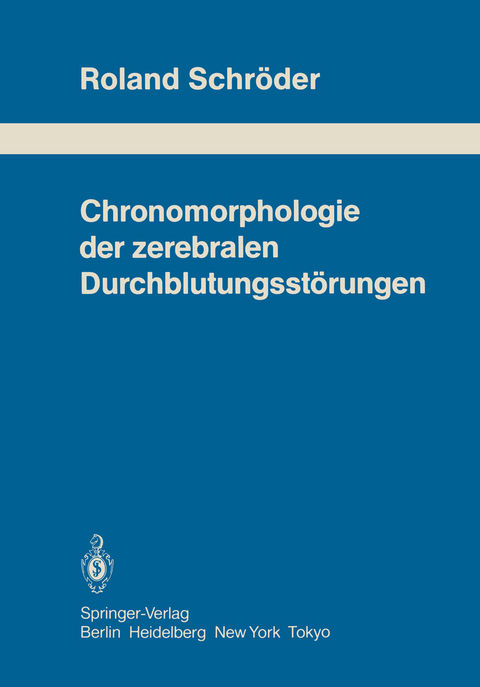 Roland Schröder

Chronomorphologie der zerebralen Durchblutungsstörungen

Springer-Verlag
Berlin Heidelberg New York Tokyo